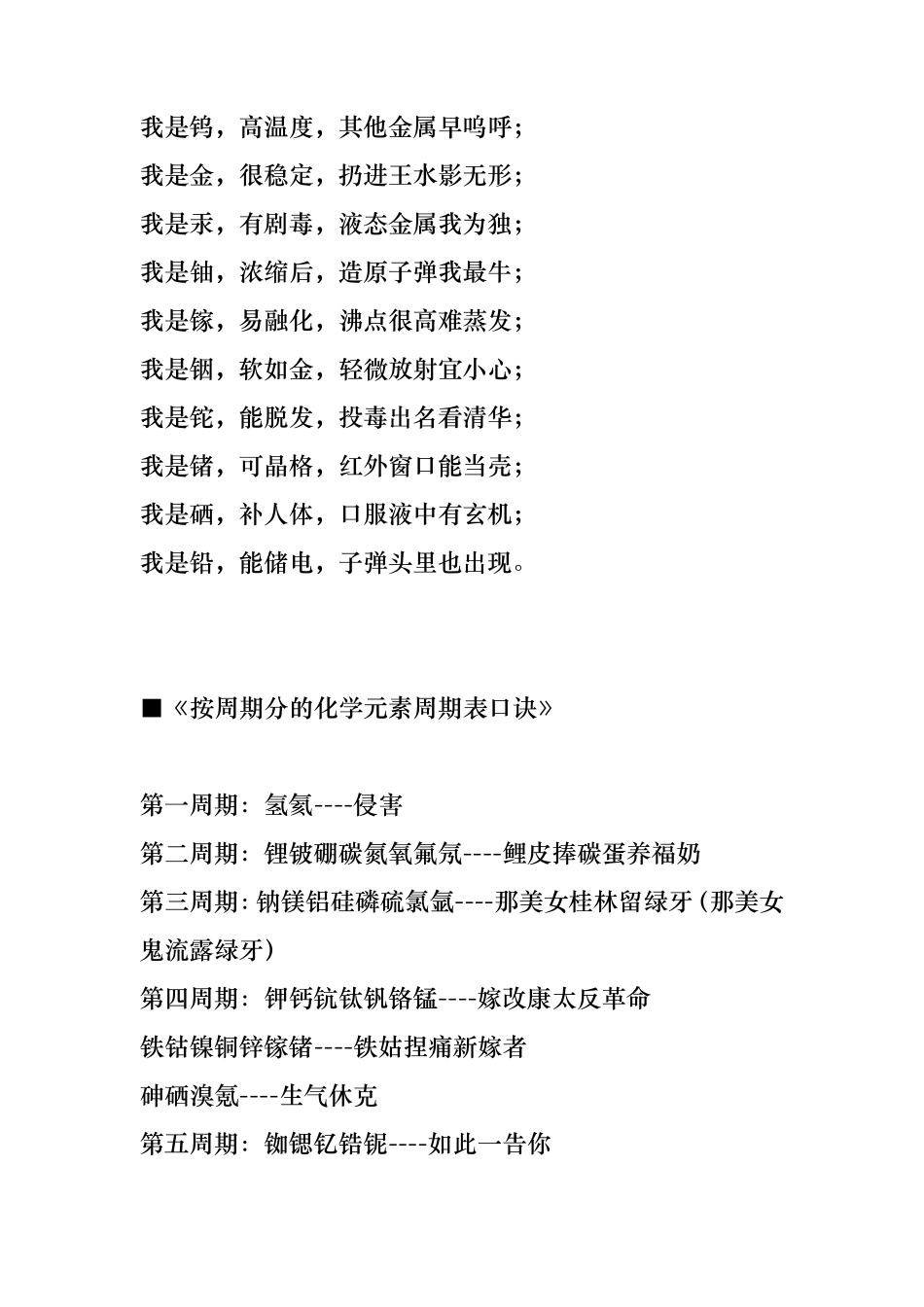 我是钨，高温度，其他金属早呜呼；

我是金，很稳定，扔进王水影无形；

我是汞，有剧毒，液态金属我为独；

我是铀，浓缩后，造原子弹我最牛；

我是镓，易融化，沸点很高难蒸发；

我是铟，软如金，轻微放射宜小心；

我是铊，能脱发，投毒出名看清华；

我是锗，可晶格，红外窗口能当壳；

我是硒，补人体，口服液中有玄机；

我是铅，能储电，子弹头里也出现。

■《按周期分的化学元素周期表口诀》

第一周期：氢氦----侵害

第二周期：锂铍硼碳氮氧氟氖----鲤皮捧碳蛋养福奶

第三周期：钠镁铝硅磷硫氯氩----那美女桂林留绿牙（那美女鬼流露绿牙）

第四周期：钾钙钪钛钒铬锰----嫁改康太反革命

铁钴镍铜锌镓锗----铁姑捏痛新嫁者

砷硒溴氪----生气休克

第五周期：铷锶钇锆铌----如此一告你